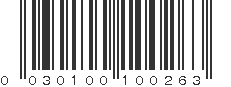 0 030100 100263